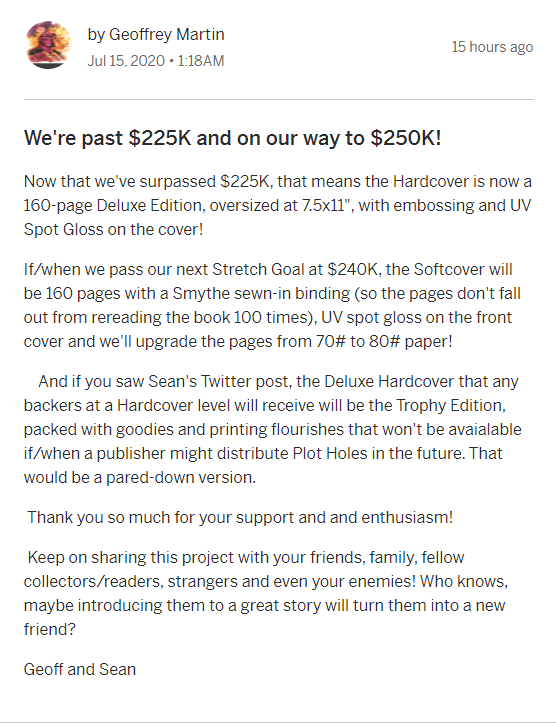 by Geoffrey Martin
Jul 15, 2020 • 1:18AM

15 hours ago

We're past \$225K and on our way to \$250K!

Now that we've surpassed \$225K, that means the Hardcover is now a 160-page Deluxe Edition, oversized at 7.5x11", with embossing and UV Spot Gloss on the cover!

If/when we pass our next Stretch Goal at \$240K, the Softcover will be 160 pages with a Smythe sewn-in binding (so the pages don't fall out from rereading the book 100 times), UV spot gloss on the front cover and we'll upgrade the pages from 70# to 80# paper!

And if you saw Sean's Twitter post, the Deluxe Hardcover that any backers at a Hardcover level will receive will be the Trophy Edition, packed with goodies and printing flourishes that won't be avaialable if/when a publisher might distribute Plot Holes in the future. That would be a pared-down version.

Thank you so much for your support and and enthusiasm!

Keep on sharing this project with your friends, family, fellow collectors/readers, strangers and even your enemies! Who knows, maybe introducing them to a great story will turn them into a new friend?

Geoff and Sean